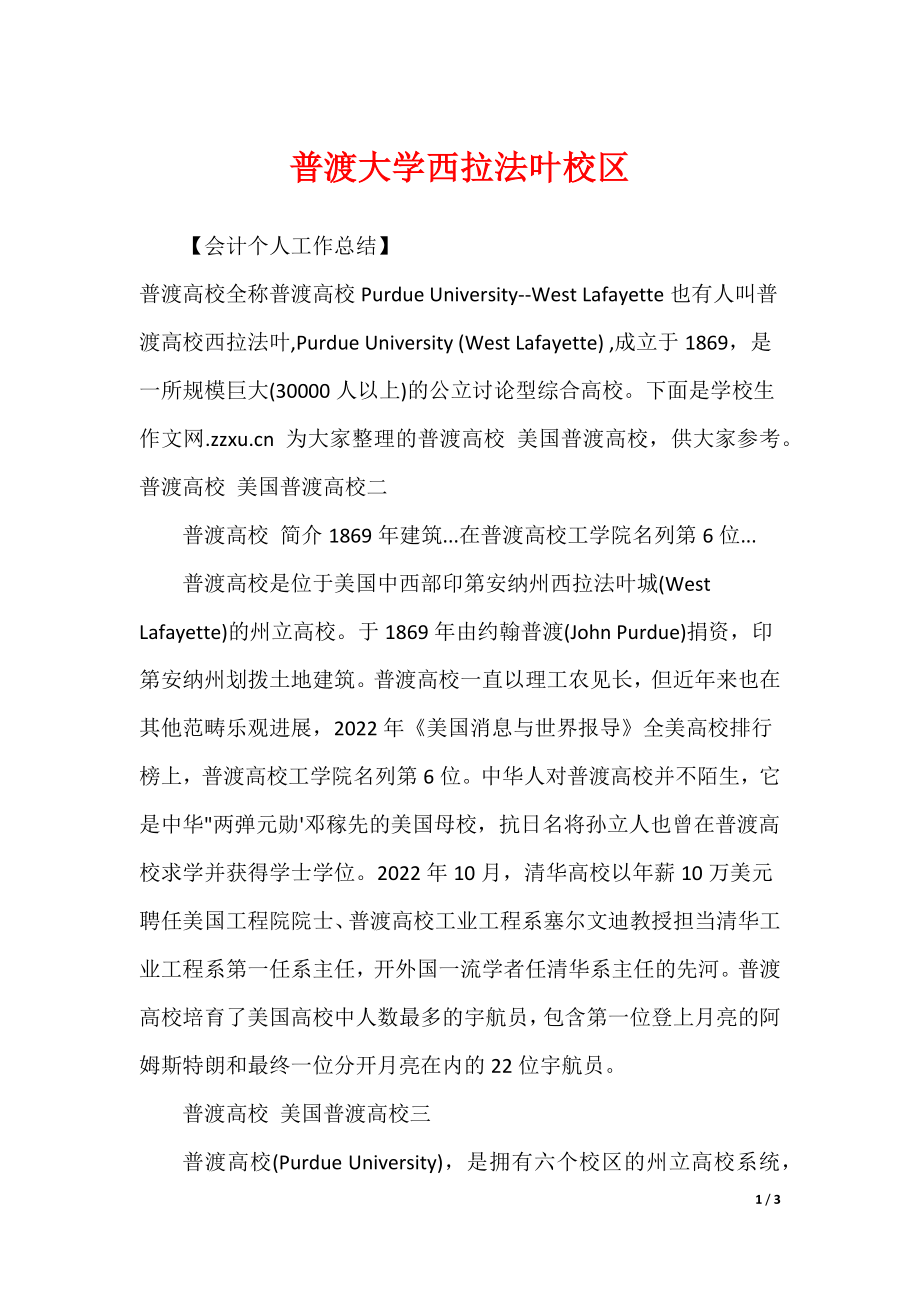 普渡大学西拉法叶校区

【会计个人工作总结】

普渡高校全称普渡高校 Purdue University--West Lafayette 也有人叫普渡高校西拉法叶,Purdue University (West Lafayette) ,成立于 1869，是一所规模巨大(30000 人以上)的公立讨论型综合高校。下面是学校生作文网.zzxu.cn 为大家整理的普渡高校 美国普渡高校，供大家参考。

普渡高校 美国普渡高校二

普渡高校 简介 1869 年建筑...在普渡高校工学院名列第 6 位...

普渡高校是位于美国中西部印第安纳州西拉法叶城(West Lafayette)的州立高校。于 1869 年由约翰普渡(John Purdue)捐资，印第安纳州划拨土地建筑。普渡高校一直以理工农见长，但近年来也在其他范畴乐观进展，2022 年《美国消息与世界报导》全美高校排行榜上，普渡高校工学院名列第 6 位。中华人对普渡高校并不陌生，它是中华"两弹元勋'邓稼先的美国母校，抗日名将孙立人也曾在普渡高校求学并获得学士学位。2022 年 10 月，清华高校以年薪 10 万美元聘任美国工程院院士、普渡高校工业工程系塞尔文迪教授担当清华工业工程系第一任系主任，开外国一流学者任清华系主任的先河。普渡高校培育了美国高校中人数最多的宇航员，包含第一位登上月亮的阿姆斯特朗和最终一位分开月亮在内的 22 位宇航员。

普渡高校 美国普渡高校三

普渡高校(Purdue University)，是拥有六个校区的州立高校系统，

1 / 3